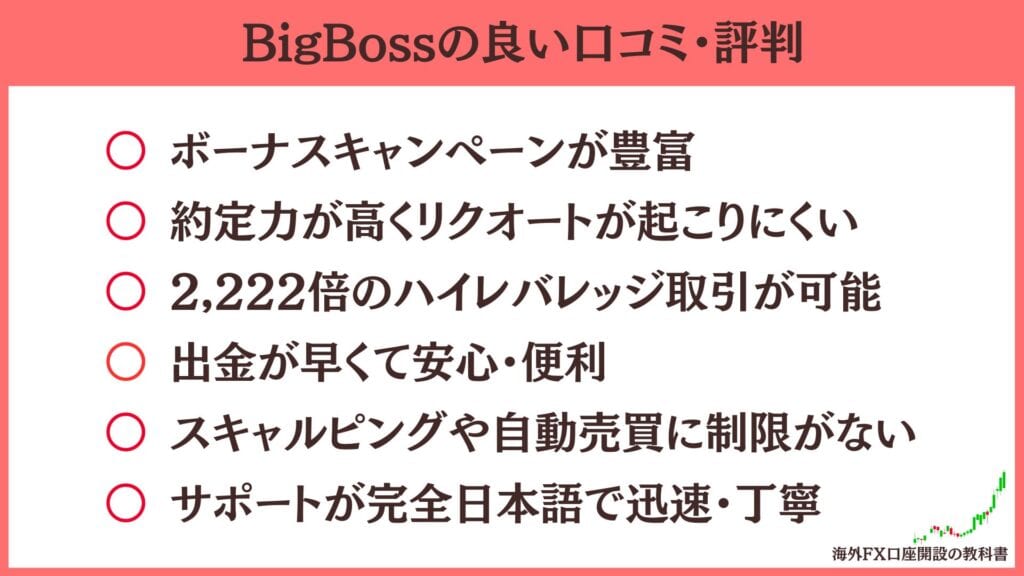 BigBossの良い口コミ・評判

○ ボーナスキャンペーンが豊富

○ 約定力が高くリクオートが起こりにくい

○ 2,222倍のハイレバレッジ取引が可能

○ 出金が早くて安心・便利

○ スキャルピングや自動売買に制限がない

○ サポートが完全日本語で迅速・丁寧

海外FX口座開設の教科書